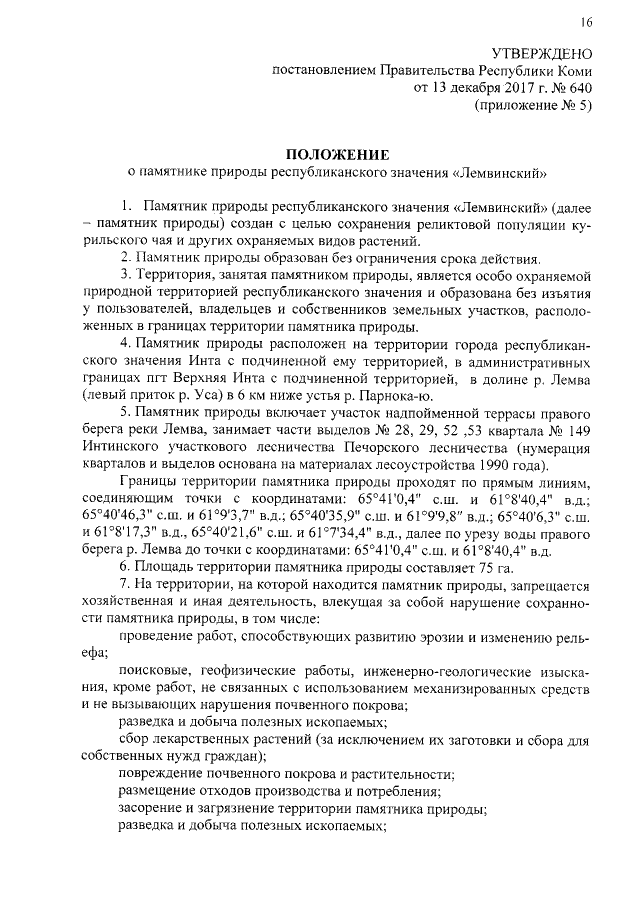 16

УТВЕРЖДЕНО
постановлением Правительства Республики Коми
от 13 декабря 2017 г. № 640
(приложение № 5)

ПОЛОЖЕНИЕ
о памятнике природы республиканского значения «Лемвинский»

1. Памятник природы республиканского значения «Лемвинский» (далее – памятник природы) создан с целью сохранения реликтовой популяции курильского чая и других охраняемых видов растений.

2. Памятник природы образован без ограничения срока действия.

3. Территория, занятая памятником природы, является особо охраняемой природной территорией республиканского значения и образована без изъятия у пользователей, владельцев и собственников земельных участков, расположенных в границах территории памятника природы.

4. Памятник природы расположен на территории города республиканского значения Инта с подчиненной ему территорией, в административных границах пгт Верхняя Инта с подчиненной территорией, в долине р. Лемва (левый приток р. Уса) в 6 км ниже устья р. Парнока-ю.

5. Памятник природы включает участок надпойменной террасы правого берега реки Лемва, занимает части выделов № 28, 29, 52 ,53 квартала № 149 Интинского участкового лесничества Печорского лесничества (нумерация кварталов и выделов основана на материалах лесоустройства 1990 года).

Границы территории памятника природы проходят по прямым линиям, соединяющим точки с координатами: 65°41'0,4" с.ш. и 61°8'40,4" в.д.; 65°40'46,3" с.ш. и 61°9'3,7" в.д.; 65°40'35,9" с.ш. и 61°9'9,8" в.д.; 65°40'6,3" с.ш. и 61°8'17,3" в.д., 65°40'21,6" с.ш. и 61°7'34,4" в.д., далее по урезу воды правого берега р. Лемва до точки с координатами: 65°41'0,4" с.ш. и 61°8'40,4" в.д.

6. Площадь территории памятника природы составляет 75 га.

7. На территории, на которой находится памятник природы, запрещается хозяйственная и иная деятельность, влекущая за собой нарушение сохранности памятника природы, в том числе:

проведение работ, способствующих развитию эрозии и изменению рельефа;

поисковые, геофизические работы, инженерно-геологические изыскания, кроме работ, не связанных с использованием механизированных средств и не вызывающих нарушения почвенного покрова;

разведка и добыча полезных ископаемых;

сбор лекарственных растений (за исключением их заготовки и сбора для собственных нужд граждан);

повреждение почвенного покрова и растительности;

размещение отходов производства и потребления;

засорение и загрязнение территории памятника природы;

разведка и добыча полезных ископаемых;